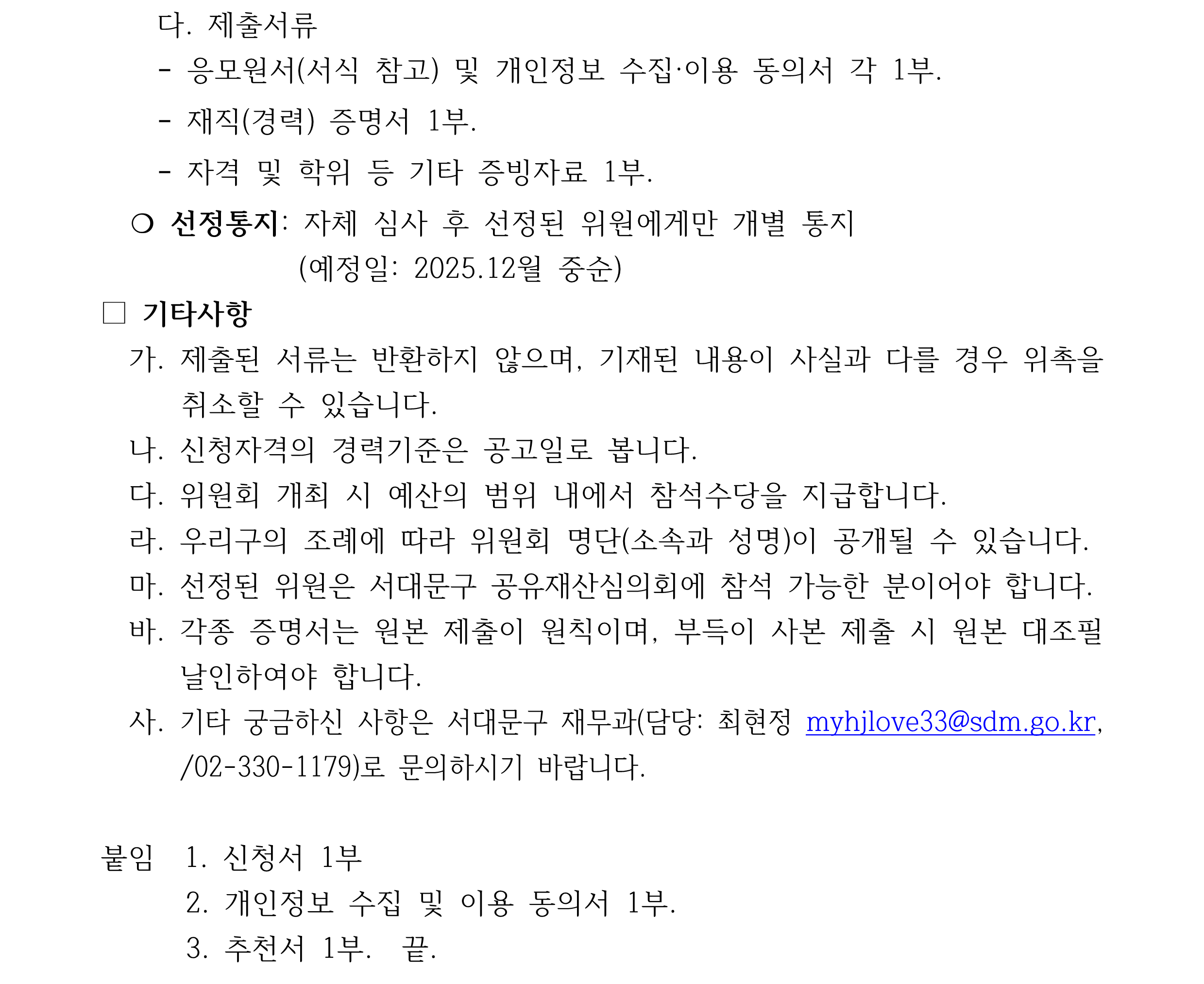 다. 제출서류

- 응모원서(서식 참고) 및 개인정보 수집·이용 동의서 각 1부.

- 재직(경력) 증명서 1부.

- 자격 및 학위 등 기타 증빙자료 1부.

○ 선정통지: 자체 심사 후 선정된 위원에게만 개별 통지 (예정일: 2025.12월 중순)

□ 기타사항

가. 제출된 서류는 반환하지 않으며, 기재된 내용이 사실과 다를 경우 위촉을 취소할 수 있습니다.

나. 신청자격의 경력기준은 공고일로 봅니다.

다. 위원회 개최 시 예산의 범위 내에서 참석수당을 지급합니다.

라. 우리구의 조례에 따라 위원회 명단(소속과 성명)이 공개될 수 있습니다.

마. 선정된 위원은 서대문구 공유재산심의회에 참석 가능한 분이어야 합니다.

바. 각종 증명서는 원본 제출이 원칙이며, 부득이 사본 제출 시 원본 대조필 날인하여야 합니다.

사. 기타 궁금하신 사항은 서대문구 재무과(담당: 최현정 myhjlove33@sdm.go.kr, /02-330-1179)로 문의하시기 바랍니다.

붙임 1. 신청서 1부

2. 개인정보 수집 및 이용 동의서 1부.

3. 추천서 1부. 끝.